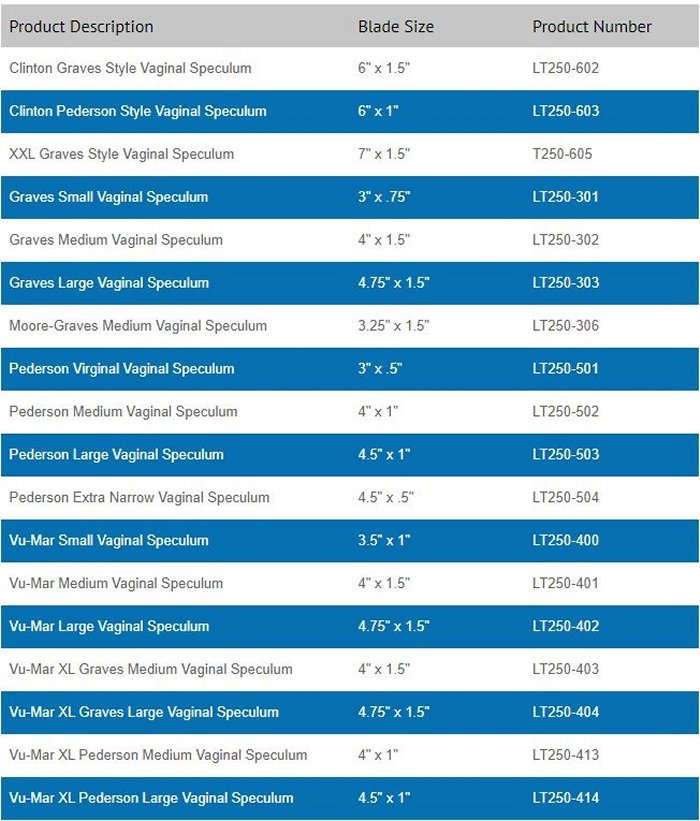 | Product Description | Blade Size | Product Number |
|---|---|---|
| Clinton Graves Style Vaginal Speculum | 6" x 1.5" | LT250-602 |
| Clinton Pederson Style Vaginal Speculum | 6" x 1" | LT250-603 |
| XXL Graves Style Vaginal Speculum | 7" x 1.5" | T250-605 |
| Graves Small Vaginal Speculum | 3" x .75" | LT250-301 |
| Graves Medium Vaginal Speculum | 4" x 1.5" | LT250-302 |
| Graves Large Vaginal Speculum | 4.75" x 1.5" | LT250-303 |
| Moore-Graves Medium Vaginal Speculum | 3.25" x 1.5" | LT250-306 |
| Pederson Virginal Vaginal Speculum | 3" x .5" | LT250-501 |
| Pederson Medium Vaginal Speculum | 4" x 1" | LT250-502 |
| Pederson Large Vaginal Speculum | 4.5" x 1" | LT250-503 |
| Pederson Extra Narrow Vaginal Speculum | 4.5" x .5" | LT250-504 |
| Vu-Mar Small Vaginal Speculum | 3.5" x 1" | LT250-400 |
| Vu-Mar Medium Vaginal Speculum | 4" x 1.5" | LT250-401 |
| Vu-Mar Large Vaginal Speculum | 4.75" x 1.5" | LT250-402 |
| Vu-Mar XL Graves Medium Vaginal Speculum | 4" x 1.5" | LT250-403 |
| Vu-Mar XL Graves Large Vaginal Speculum | 4.75" x 1.5" | LT250-404 |
| Vu-Mar XL Pederson Medium Vaginal Speculum | 4" x 1" | LT250-413 |
| Vu-Mar XL Pederson Large Vaginal Speculum | 4.5" x 1" | LT250-414 |